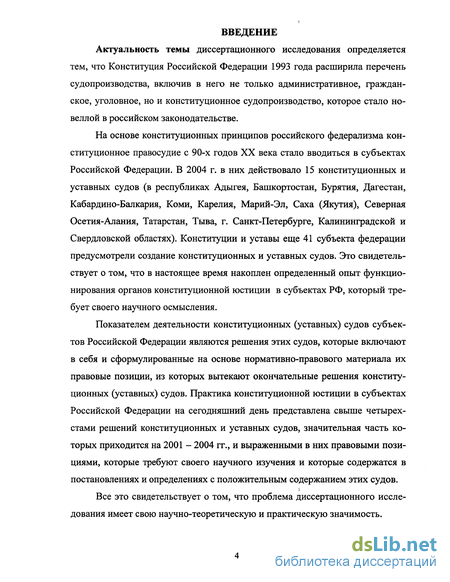 ВВЕДЕНИЕ

Актуальность темы диссертационного исследования определяется тем, что Конституция Российской Федерации 1993 года расширила перечень судопроизводства, включив в него не только административное, гражданское, уголовное, но и конституционное судопроизводство, которое стало новеллой в российском законодательстве.

На основе конституционных принципов российского федерализма конституционное правосудие с 90-х годов XX века стало вводиться в субъектах Российской Федерации. В 2004 г. в них действовало 15 конституционных и уставных судов (в республиках Адыгея, Башкортостан, Бурятия, Дагестан, Кабардино-Балкария, Коми, Карелия, Марий-Эл, Саха (Якутия), Северная Осетия-Алания, Татарстан, Тыва, г. Санкт-Петербурге, Калининградской и Свердловской областях). Конституции и уставы еще 41 субъекта федерации предусмотрели создание конституционных и уставных судов. Это свидетельствует о том, что в настоящее время накоплен определенный опыт функционирования органов конституционной юстиции в субъектах РФ, который требует своего научного осмысления.

Показателем деятельности конституционных (уставных) судов субъектов Российской Федерации являются решения этих судов, которые включают в себя и сформулированные на основе нормативно-правового материала их правовые позиции, из которых вытекают окончательные решения конституционных (уставных) судов. Практика конституционной юстиции в субъектах Российской Федерации на сегодняшний день представлена свыше четырехстами решений конституционных и уставных судов, значительная часть которых приходится на 2001 – 2004 гг., и выраженными в них правовыми позициями, которые требуют своего научного изучения и которые содержатся в постановлениях и определениях с положительным содержанием этих судов.

Все это свидетельствует о том, что проблема диссертационного исследования имеет свою научно-теоретическую и практическую значимость.

4

dsLib.net
библиотека диссертаций